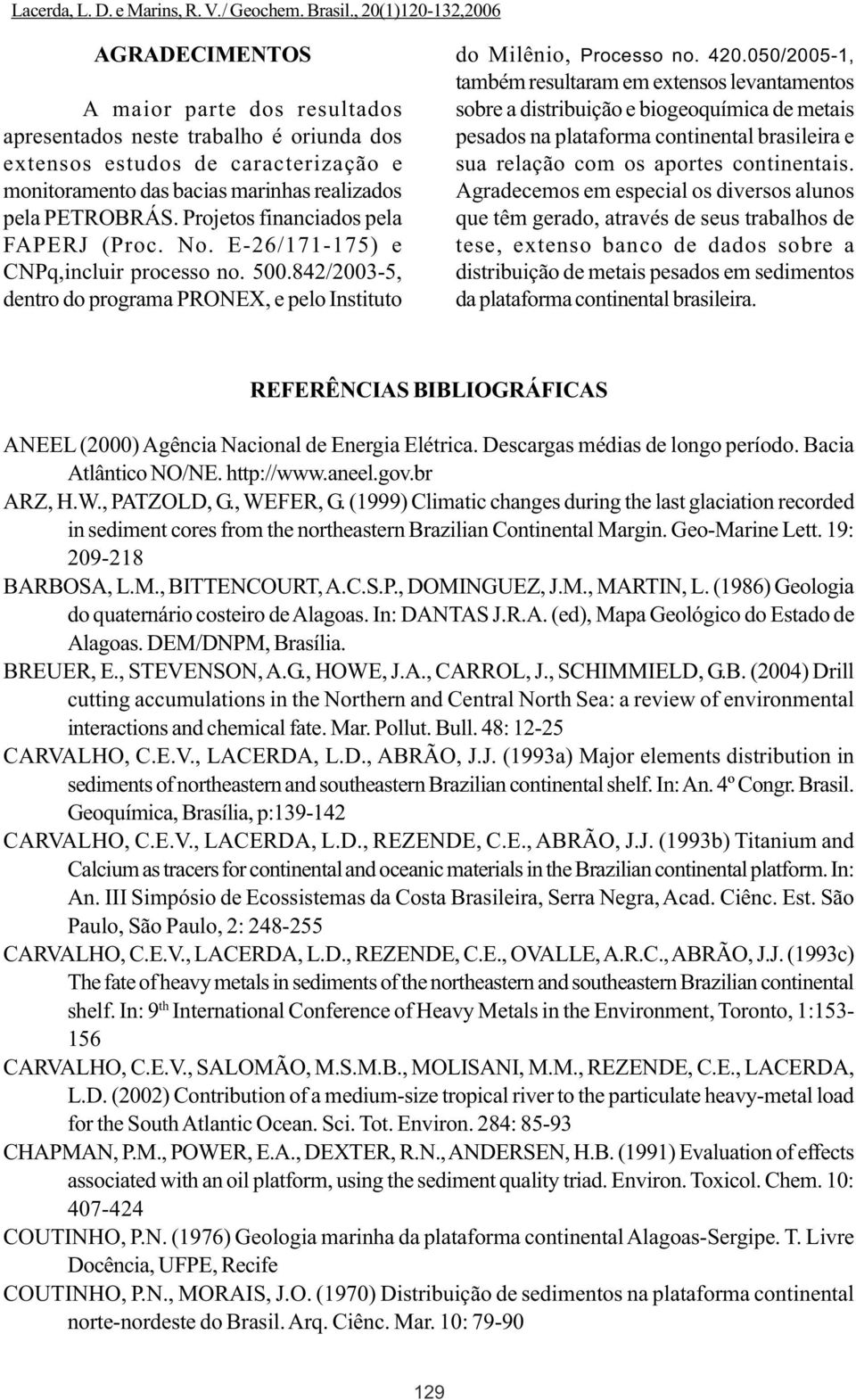 Lacerda, L. D. e Marins, R. V. / Geochem. Brasil., 20(1)120-132,2006

AGRADECIMENTOS

A maior parte dos resultados apresentados neste trabalho é oriunda dos extensos estudos de caracterização e monitoramento das bacias marinhas realizados pela PETROBRÁS. Projetos financiados pela FAPERJ (Proc. No. E-26/171-175) e CNPq,incluir processo no. 500.842/2003-5, dentro do programa PRONEX, e pelo Instituto do Milênio, Processo no. 420.050/2005-1, também resultaram em extensos levantamentos sobre a distribuição e biogeoquímica de metais pesados na plataforma continental brasileira e sua relação com os aportes continentais. Agradecemos em especial os diversos alunos que têm gerado, através de seus trabalhos de tese, extenso banco de dados sobre a distribuição de metais pesados em sedimentos da plataforma continental brasileira.

REFERÊNCIAS BIBLIOGRÁFICAS

ANEEL (2000) Agência Nacional de Energia Elétrica. Descargas médias de longo período. Bacia Atlântico NO/NE. http://www.aneel.gov.br

ARZ, H.W., PATZOLD, G., WEFER, G. (1999) Climatic changes during the last glaciation recorded in sediment cores from the northeastern Brazilian Continental Margin. Geo-Marine Lett. 19: 209-218

BARBOSA, L.M., BITTENCOURT, A.C.S.P., DOMINGUEZ, J.M., MARTIN, L. (1986) Geologia do quaternário costeiro de Alagoas. In: DANTAS J.R.A. (ed), Mapa Geológico do Estado de Alagoas. DEM/DNPM, Brasília.

BREUER, E., STEVENSON, A.G., HOWE, J.A., CARROL, J., SCHIMMIELD, G.B. (2004) Drill cutting accumulations in the Northern and Central North Sea: a review of environmental interactions and chemical fate. Mar. Pollut. Bull. 48: 12-25

CARVALHO, C.E.V., LACERDA, L.D., ABRÃO, J.J. (1993a) Major elements distribution in sediments of northeastern and southeastern Brazilian continental shelf. In: An. 4º Congr. Brasil. Geoquímica, Brasília, p:139-142

CARVALHO, C.E.V., LACERDA, L.D., REZENDE, C.E., ABRÃO, J.J. (1993b) Titanium and Calcium as tracers for continental and oceanic materials in the Brazilian continental platform. In: An. III Simpósio de Ecossistemas da Costa Brasileira, Serra Negra, Acad. Ciênc. Est. São Paulo, São Paulo, 2: 248-255

CARVALHO, C.E.V., LACERDA, L.D., REZENDE, C.E., OVALLE, A.R.C., ABRÃO, J.J. (1993c) The fate of heavy metals in sediments of the northeastern and southeastern Brazilian continental shelf. In: 9$^{th}$ International Conference of Heavy Metals in the Environment, Toronto, 1:153-156

CARVALHO, C.E.V., SALOMÃO, M.S.M.B., MOLISANI, M.M., REZENDE, C.E., LACERDA, L.D. (2002) Contribution of a medium-size tropical river to the particulate heavy-metal load for the South Atlantic Ocean. Sci. Tot. Environ. 284: 85-93

CHAPMAN, P.M., POWER, E.A., DEXTER, R.N., ANDERSEN, H.B. (1991) Evaluation of effects associated with an oil platform, using the sediment quality triad. Environ. Toxicol. Chem. 10: 407-424

COUTINHO, P.N. (1976) Geologia marinha da plataforma continental Alagoas-Sergipe. T. Livre Docência, UFPE, Recife

COUTINHO, P.N., MORAIS, J.O. (1970) Distribuição de sedimentos na plataforma continental norte-nordeste do Brasil. Arq. Ciênc. Mar. 10: 79-90

129